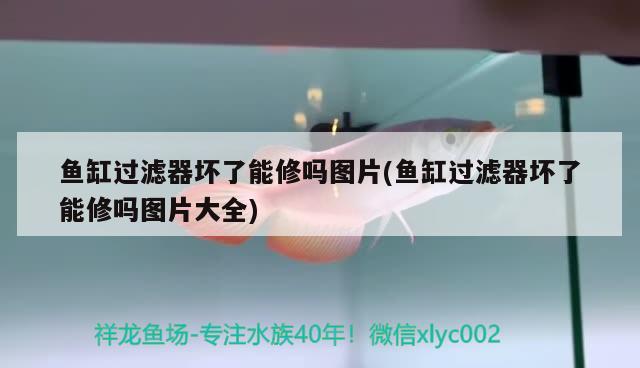 鱼缸过滤器坏了能修吗图片(鱼缸过滤器坏了能修吗图片大全)

祥龙鱼场-专注水族40年！微信xlyc002